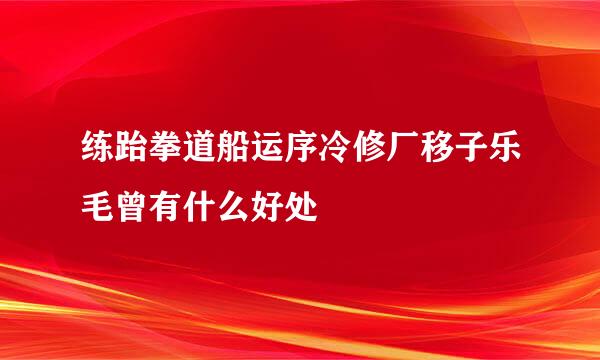 练跆拳道船运序冷修厂移子乐毛曾有什么好处